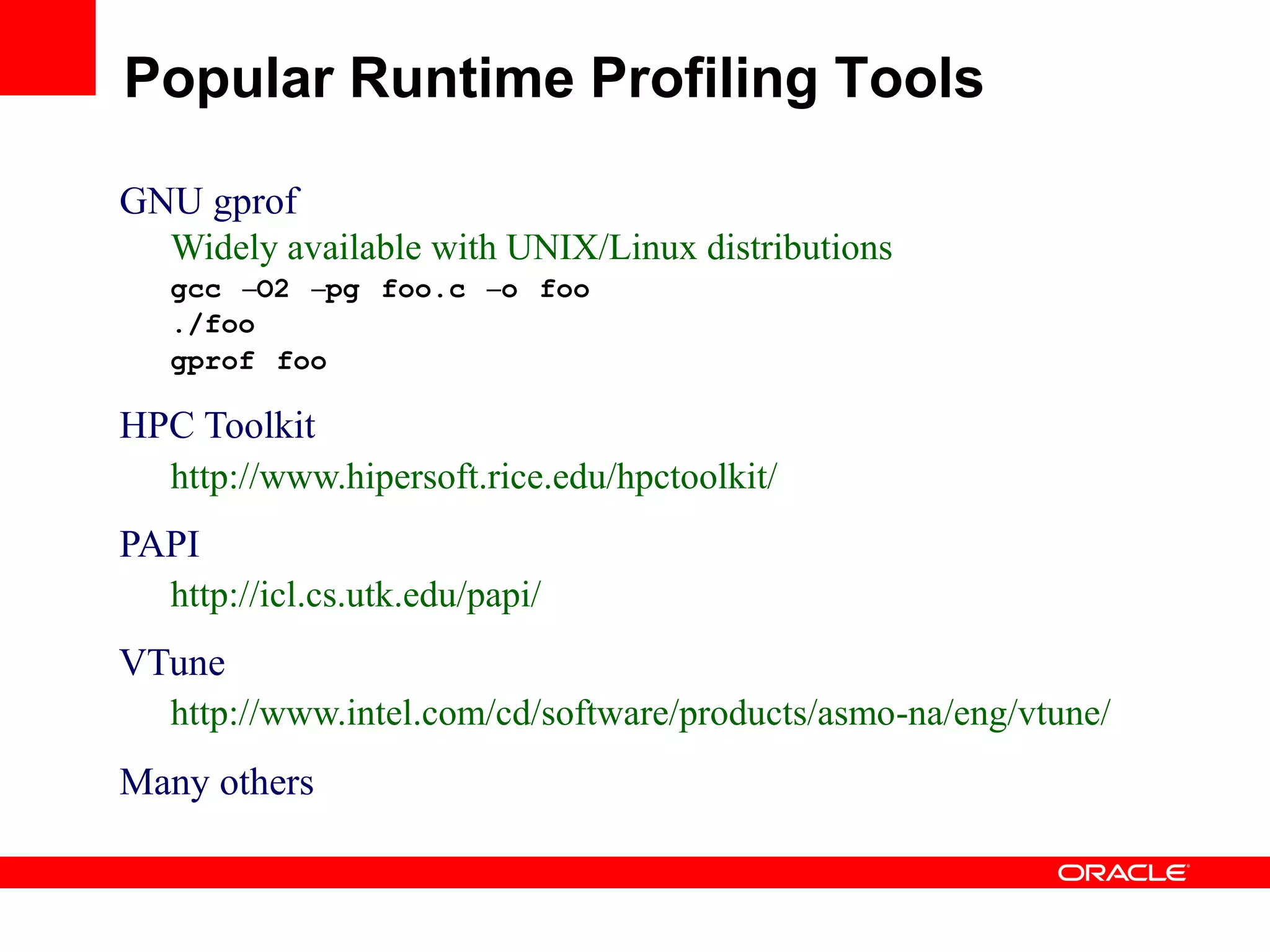 Popular Runtime Profiling Tools

GNU gprof

Widely available with UNIX/Linux distributions

gcc –O2 –pg foo.c –o foo
./foo
gprof foo

HPC Toolkit

http://www.hipersoft.rice.edu/hpctoolkit/

PAPI

http://icl.cs.utk.edu/papi/

VTune

http://www.intel.com/cd/software/products/asmo-na/eng/vtune/

Many others

ORACLE